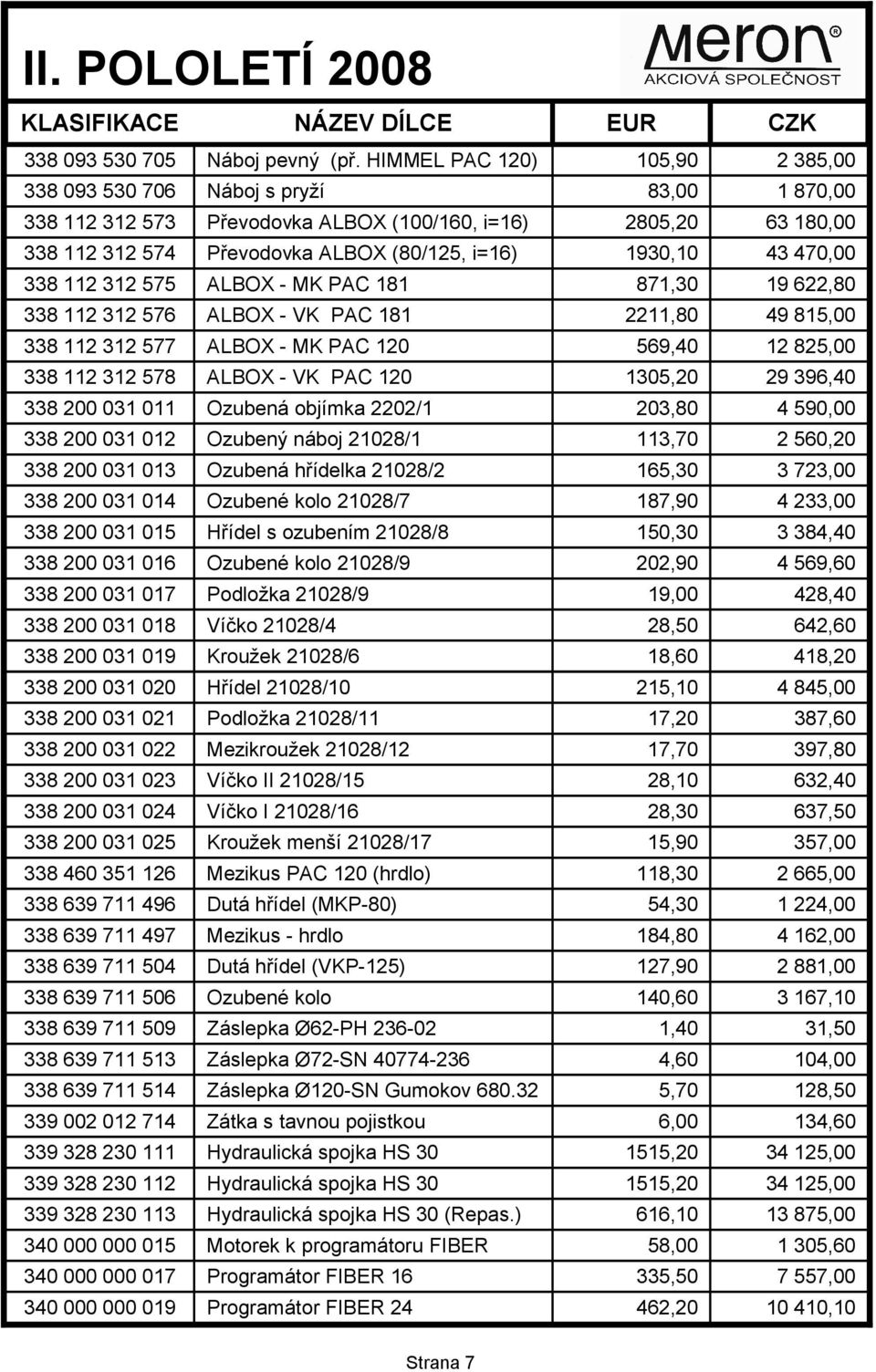 II. POLOLETÍ 2008

Meron®
AKCIOVÁ SPOLEČNOST

| KLASIFIKACE | NÁZEV DÍLCE | EUR | CZK |
|---|---|---|---|
| 338 093 530 705 | Náboj pevný (př. HIMMEL PAC 120) | 105,90 | 2 385,00 |
| 338 093 530 706 | Náboj s pryží | 83,00 | 1 870,00 |
| 338 112 312 573 | Převodovka ALBOX (100/160, i=16) | 2805,20 | 63 180,00 |
| 338 112 312 574 | Převodovka ALBOX (80/125, i=16) | 1930,10 | 43 470,00 |
| 338 112 312 575 | ALBOX - MK PAC 181 | 871,30 | 19 622,80 |
| 338 112 312 576 | ALBOX - VK PAC 181 | 2211,80 | 49 815,00 |
| 338 112 312 577 | ALBOX - MK PAC 120 | 569,40 | 12 825,00 |
| 338 112 312 578 | ALBOX - VK PAC 120 | 1305,20 | 29 396,40 |
| 338 200 031 011 | Ozubená objímka 2202/1 | 203,80 | 4 590,00 |
| 338 200 031 012 | Ozubený náboj 21028/1 | 113,70 | 2 560,20 |
| 338 200 031 013 | Ozubená hřídelka 21028/2 | 165,30 | 3 723,00 |
| 338 200 031 014 | Ozubené kolo 21028/7 | 187,90 | 4 233,00 |
| 338 200 031 015 | Hřídel s ozubením 21028/8 | 150,30 | 3 384,40 |
| 338 200 031 016 | Ozubené kolo 21028/9 | 202,90 | 4 569,60 |
| 338 200 031 017 | Podložka 21028/9 | 19,00 | 428,40 |
| 338 200 031 018 | Víčko 21028/4 | 28,50 | 642,60 |
| 338 200 031 019 | Kroužek 21028/6 | 18,60 | 418,20 |
| 338 200 031 020 | Hřídel 21028/10 | 215,10 | 4 845,00 |
| 338 200 031 021 | Podložka 21028/11 | 17,20 | 387,60 |
| 338 200 031 022 | Mezikroužek 21028/12 | 17,70 | 397,80 |
| 338 200 031 023 | Víčko II 21028/15 | 28,10 | 632,40 |
| 338 200 031 024 | Víčko I 21028/16 | 28,30 | 637,50 |
| 338 200 031 025 | Kroužek menší 21028/17 | 15,90 | 357,00 |
| 338 460 351 126 | Mezikus PAC 120 (hrdlo) | 118,30 | 2 665,00 |
| 338 639 711 496 | Dutá hřídel (MKP-80) | 54,30 | 1 224,00 |
| 338 639 711 497 | Mezikus - hrdlo | 184,80 | 4 162,00 |
| 338 639 711 504 | Dutá hřídel (VKP-125) | 127,90 | 2 881,00 |
| 338 639 711 506 | Ozubené kolo | 140,60 | 3 167,10 |
| 338 639 711 509 | Záslepka Ø62-PH 236-02 | 1,40 | 31,50 |
| 338 639 711 513 | Záslepka Ø72-SN 40774-236 | 4,60 | 104,00 |
| 338 639 711 514 | Záslepka Ø120-SN Gumokov 680.32 | 5,70 | 128,50 |
| 339 002 012 714 | Zátka s tavnou pojistkou | 6,00 | 134,60 |
| 339 328 230 111 | Hydraulická spojka HS 30 | 1515,20 | 34 125,00 |
| 339 328 230 112 | Hydraulická spojka HS 30 | 1515,20 | 34 125,00 |
| 339 328 230 113 | Hydraulická spojka HS 30 (Repas.) | 616,10 | 13 875,00 |
| 340 000 000 015 | Motorek k programátoru FIBER | 58,00 | 1 305,60 |
| 340 000 000 017 | Programátor FIBER 16 | 335,50 | 7 557,00 |
| 340 000 000 019 | Programátor FIBER 24 | 462,20 | 10 410,10 |

Strana 7